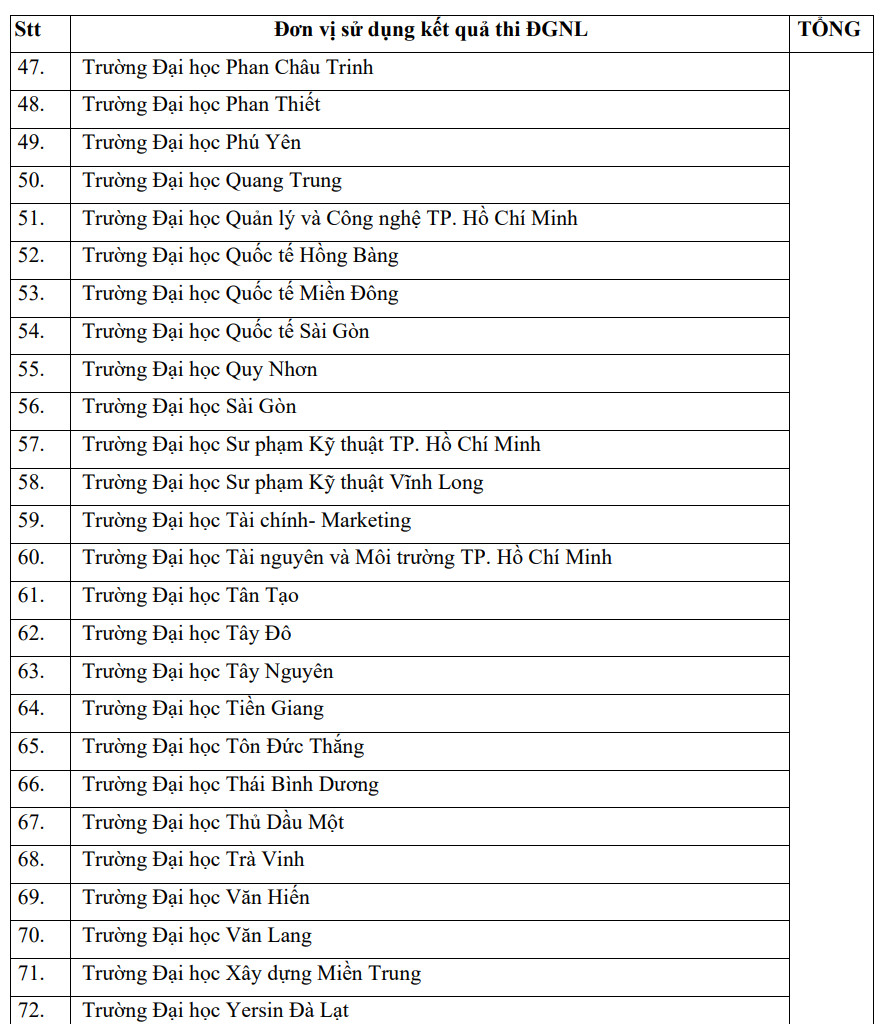 | Stt | Đơn vị sử dụng kết quả thi ĐGNL | TỔNG |
|---|---|---|
| 47. | Trường Đại học Phan Châu Trinh | |
| 48. | Trường Đại học Phan Thiết | |
| 49. | Trường Đại học Phú Yên | |
| 50. | Trường Đại học Quang Trung | |
| 51. | Trường Đại học Quản lý và Công nghệ TP. Hồ Chí Minh | |
| 52. | Trường Đại học Quốc tế Hồng Bàng | |
| 53. | Trường Đại học Quốc tế Miền Đông | |
| 54. | Trường Đại học Quốc tế Sài Gòn | |
| 55. | Trường Đại học Quy Nhơn | |
| 56. | Trường Đại học Sài Gòn | |
| 57. | Trường Đại học Sư phạm Kỹ thuật TP. Hồ Chí Minh | |
| 58. | Trường Đại học Sư phạm Kỹ thuật Vĩnh Long | |
| 59. | Trường Đại học Tài chính- Marketing | |
| 60. | Trường Đại học Tài nguyên và Môi trường TP. Hồ Chí Minh | |
| 61. | Trường Đại học Tân Tạo | |
| 62. | Trường Đại học Tây Đô | |
| 63. | Trường Đại học Tây Nguyên | |
| 64. | Trường Đại học Tiền Giang | |
| 65. | Trường Đại học Tôn Đức Thắng | |
| 66. | Trường Đại học Thái Bình Dương | |
| 67. | Trường Đại học Thủ Dầu Một | |
| 68. | Trường Đại học Trà Vinh | |
| 69. | Trường Đại học Văn Hiến | |
| 70. | Trường Đại học Văn Lang | |
| 71. | Trường Đại học Xây dựng Miền Trung | |
| 72. | Trường Đại học Yersin Đà Lạt | |